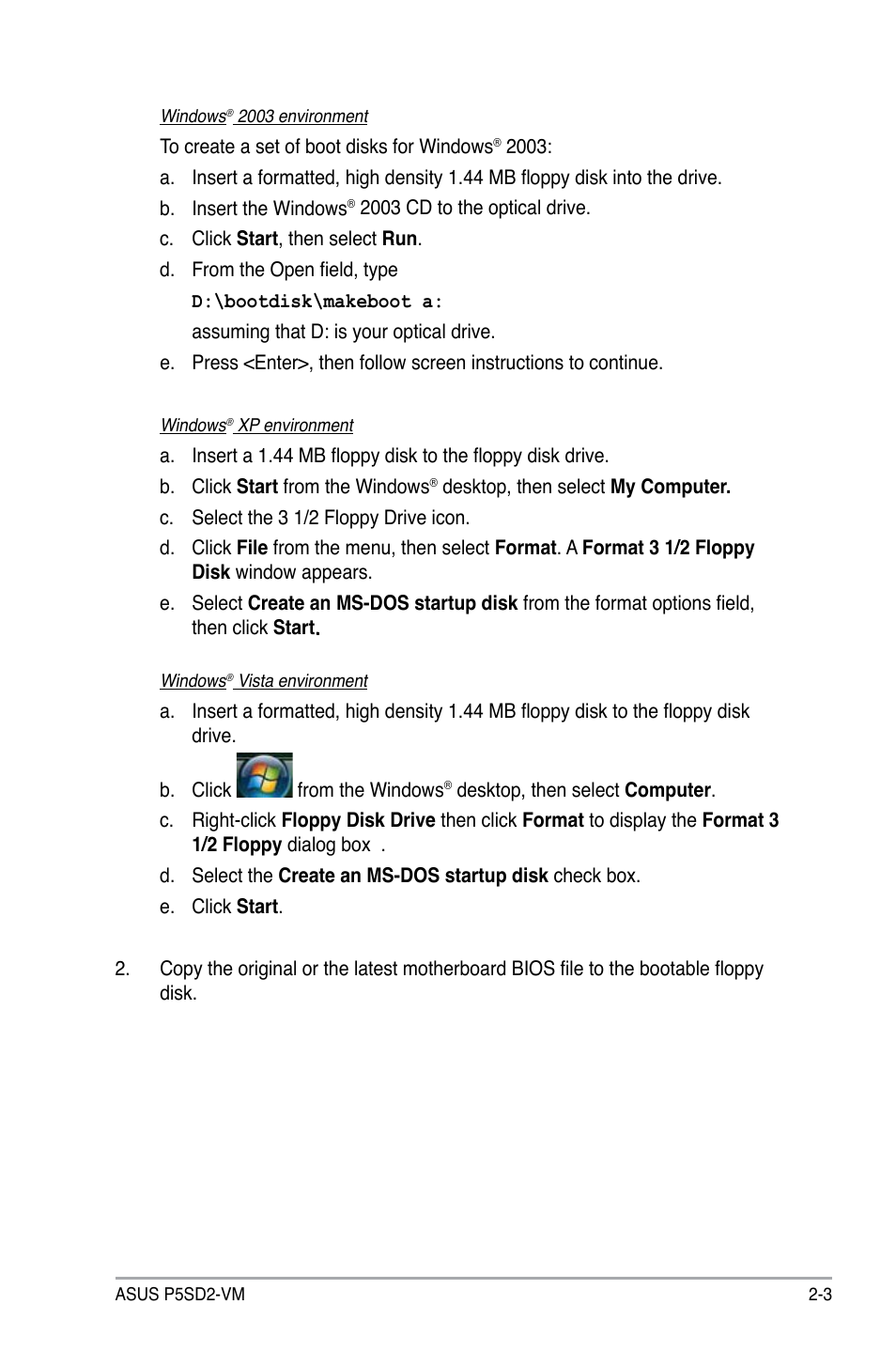 Windows® 2003 environment

To create a set of boot disks for Windows® 2003:

a. Insert a formatted, high density 1.44 MB floppy disk into the drive.

b. Insert the Windows® 2003 CD to the optical drive.

c. Click Start, then select Run.

d. From the Open field, type

D:\bootdisk\makeboot a:

assuming that D: is your optical drive.

e. Press <Enter>, then follow screen instructions to continue.

Windows® XP environment

a. Insert a 1.44 MB floppy disk to the floppy disk drive.

b. Click Start from the Windows® desktop, then select My Computer.

c. Select the 3 1/2 Floppy Drive icon.

d. Click File from the menu, then select Format. A Format 3 1/2 Floppy Disk window appears.

e. Select Create an MS-DOS startup disk from the format options field, then click Start.

Windows® Vista environment

a. Insert a formatted, high density 1.44 MB floppy disk to the floppy disk drive.

b. Click from the Windows® desktop, then select Computer.

c. Right-click Floppy Disk Drive then click Format to display the Format 3 1/2 Floppy dialog box .

d. Select the Create an MS-DOS startup disk check box.

e. Click Start.

2. Copy the original or the latest motherboard BIOS file to the bootable floppy disk.

ASUS P5SD2-VM 2-3